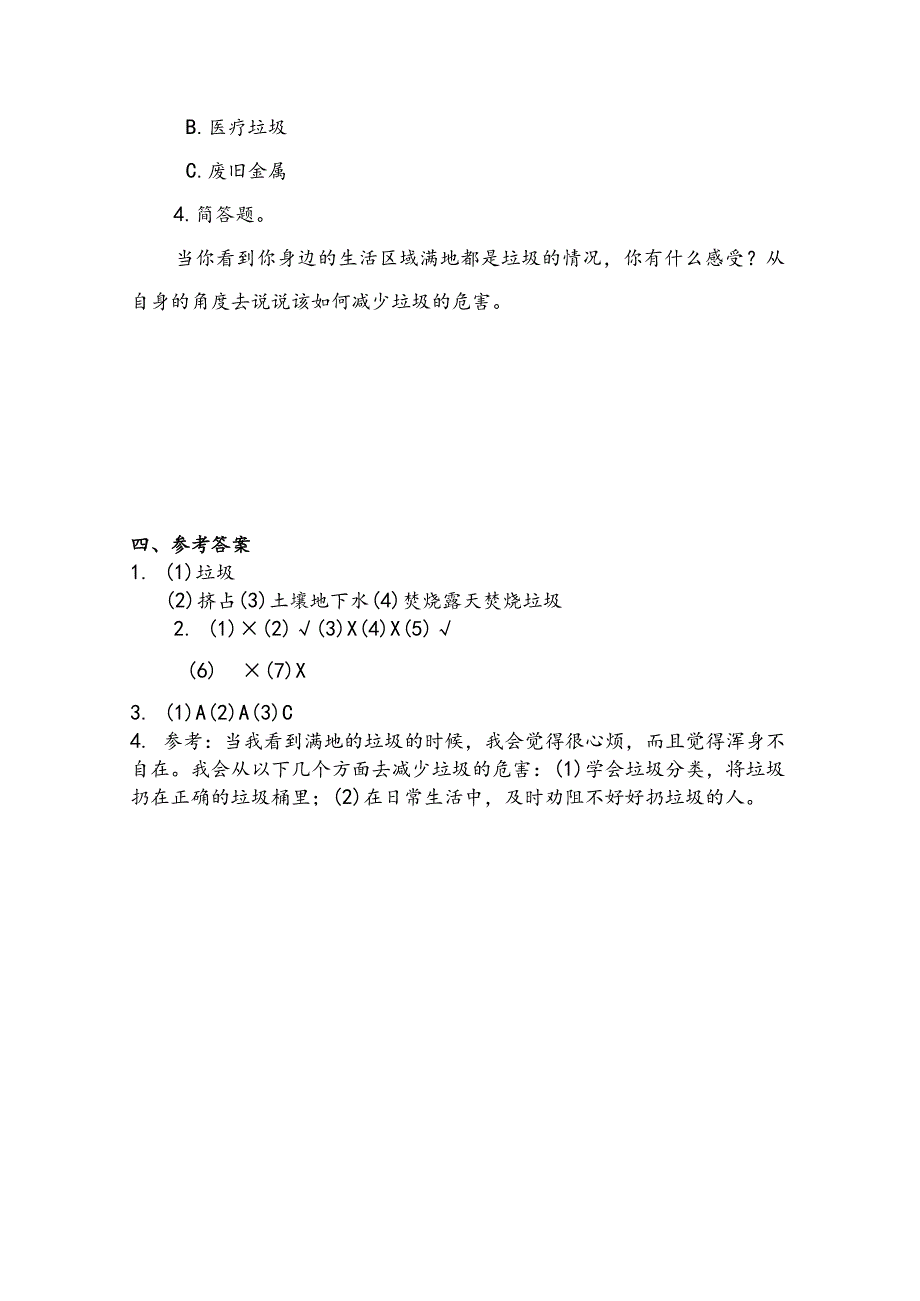 B. 医疗垃圾

C. 废旧金属

4. 简答题。

当你看到你身边的生活区域满地都是垃圾的情况，你有什么感受？从自身的角度去说说该如何减少垃圾的危害。

四、参考答案

1. (1)垃圾
(2)挤占(3)土壤地下水(4)焚烧露天焚烧垃圾

2. (1)×(2)√(3)X(4)X(5)√

(6) ×(7)X

3. (1)A(2)A(3)C

4. 参考：当我看到满地的垃圾的时候，我会觉得很心烦，而且觉得浑身不自在。我会从以下几个方面去减少垃圾的危害：(1)学会垃圾分类，将垃圾扔在正确的垃圾桶里；(2)在日常生活中，及时劝阻不好好扔垃圾的人。